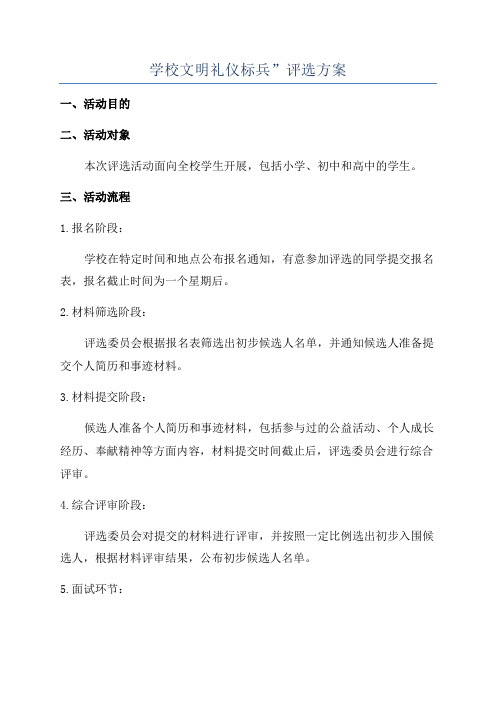 学校文明礼仪标兵”评选方案

一、活动目的

二、活动对象

本次评选活动面向全校学生开展，包括小学、初中和高中的学生。

三、活动流程

1.报名阶段：

学校在特定时间和地点公布报名通知，有意参加评选的同学提交报名表，报名截止时间为一个星期后。

2.材料筛选阶段：

评选委员会根据报名表筛选出初步候选人名单，并通知候选人准备提交个人简历和事迹材料。

3.材料提交阶段：

候选人准备个人简历和事迹材料，包括参与过的公益活动、个人成长经历、奉献精神等方面内容，材料提交时间截止后，评选委员会进行综合评审。

4.综合评审阶段：

评选委员会对提交的材料进行评审，并按照一定比例选出初步入围候选人，根据材料评审结果，公布初步候选人名单。

5.面试环节：